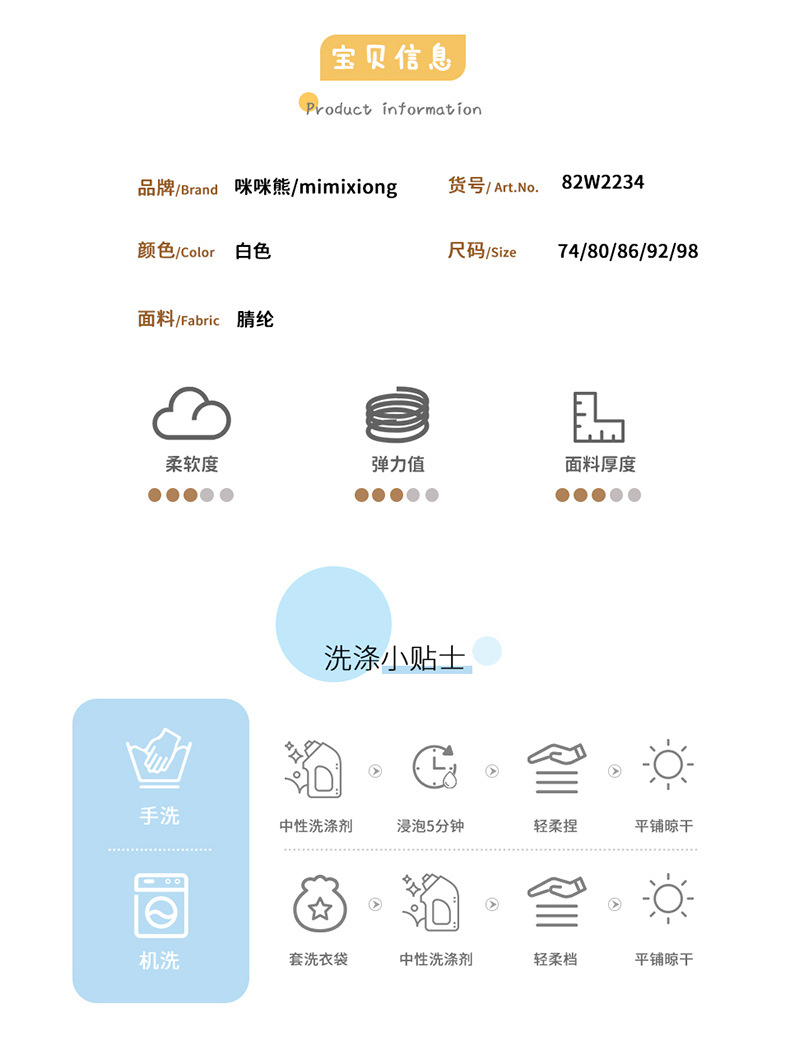 宝贝信息
Product information

品牌/Brand 咪咪熊/mimixiong
货号/Art.No. 82W2234

颜色/Color 白色
尺码/Size 74/80/86/92/98

面料/Fabric 腈纶

柔软度

弹力值

面料厚度

洗涤小贴士

手洗
中性洗涤剂
浸泡5分钟
轻柔捏
平铺晾干

机洗
套洗衣袋
中性洗涤剂
轻柔档
平铺晾干